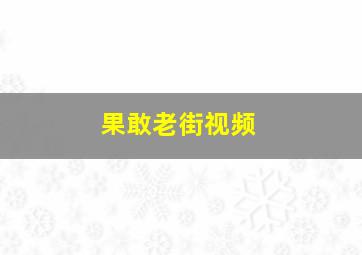 果敢老街视频